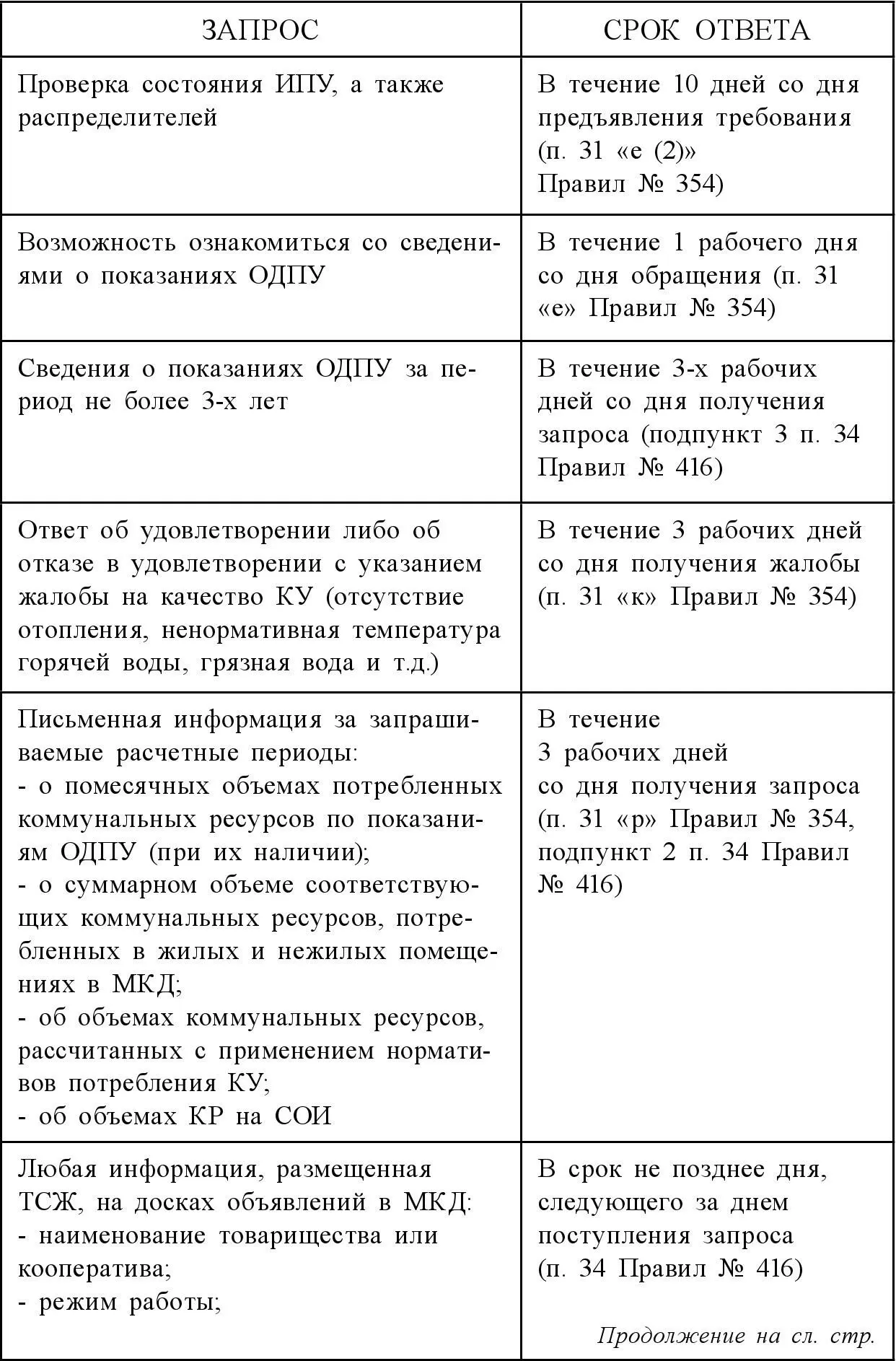 | ЗАПРОС | СРОК ОТВЕТА |
|---|---|
| Проверка состояния ИПУ, а также распределителей | В течение 10 дней со дня предъявления требования (п. 31 «е (2)» Правил № 354) |
| Возможность ознакомиться со сведениями о показаниях ОДПУ | В течение 1 рабочего дня со дня обращения (п. 31 «е» Правил № 354) |
| Сведения о показаниях ОДПУ за период не более 3-х лет | В течение 3-х рабочих дней со дня получения запроса (подпункт 3 п. 34 Правил № 416) |
| Ответ об удовлетворении либо об отказе в удовлетворении с указанием жалобы на качество КУ (отсутствие отопления, ненормативная температура горячей воды, грязная вода и т.д.) | В течение 3 рабочих дней со дня получения жалобы (п. 31 «к» Правил № 354) |
| Письменная информация за запрашиваемые расчетные периоды: - о помесячных объемах потребленных коммунальных ресурсов по показаниям ОДПУ (при их наличии); - о суммарном объеме соответствующих коммунальных ресурсов, потребленных в жилых и нежилых помещениях в МКД; - об объемах коммунальных ресурсов, рассчитанных с применением нормативов потребления КУ; - об объемах КР на СОИ | В течение 3 рабочих дней со дня получения запроса (п. 31 «р» Правил № 354, подпункт 2 п. 34 Правил № 416) |
| Любая информация, размещенная ТСЖ, на досках объявлений в МКД: - наименование товарищества или кооператива; - режим работы; | В срок не позднее дня, следующего за днем поступления запроса (п. 34 Правил № 416) Продолжение на сл. стр. |